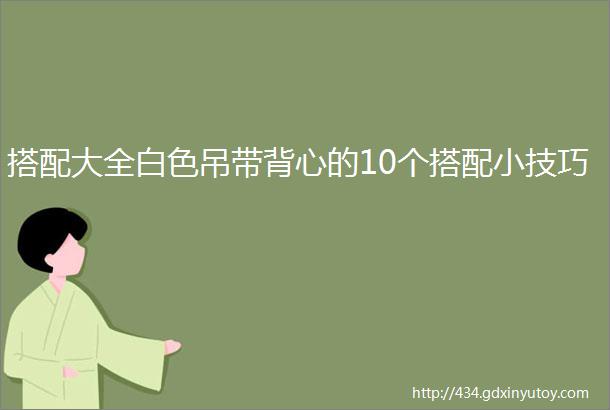 搭配大全白色吊带背心的10个搭配小技巧

http://434.gdxinyutoy.com